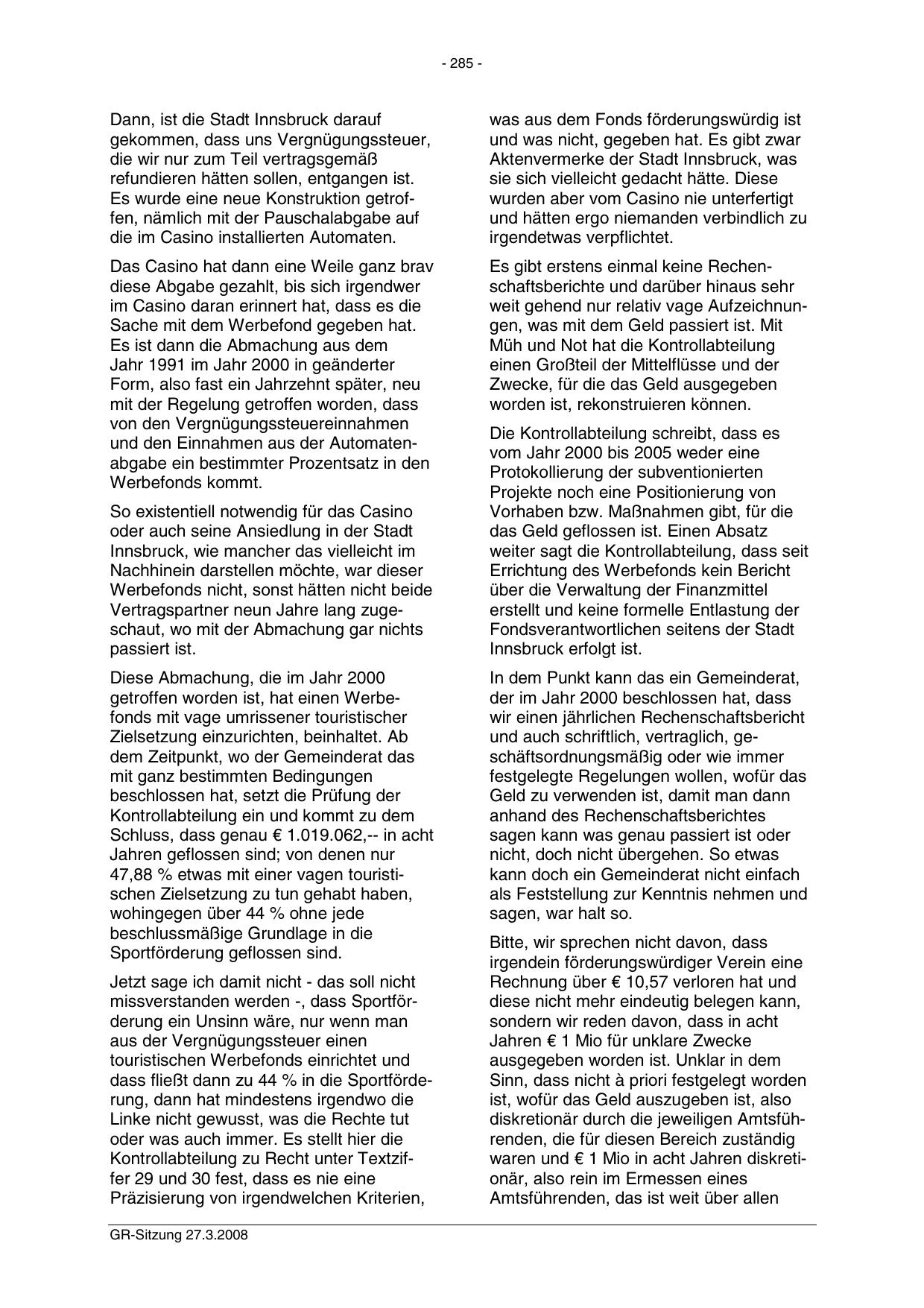 - 285 -

Dann, ist die Stadt Innsbruck darauf gekommen, dass uns Vergnügungssteuer, die wir nur zum Teil vertragsgemäß refundieren hätten sollen, entgangen ist. Es wurde eine neue Konstruktion getroffen, nämlich mit der Pauschalabgabe auf die im Casino installierten Automaten.

Das Casino hat dann eine Weile ganz brav diese Abgabe gezahlt, bis sich irgendwer im Casino daran erinnert hat, dass es die Sache mit dem Werbefond gegeben hat. Es ist dann die Abmachung aus dem Jahr 1991 im Jahr 2000 in geänderter Form, also fast ein Jahrzehnt später, neu mit der Regelung getroffen worden, dass von den Vergnügungssteuereinnahmen und den Einnahmen aus der Automatenabgabe ein bestimmter Prozentsatz in den Werbefonds kommt.

So existentiell notwendig für das Casino oder auch seine Ansiedlung in der Stadt Innsbruck, wie mancher das vielleicht im Nachhinein darstellen möchte, war dieser Werbefonds nicht, sonst hätten nicht beide Vertragspartner neun Jahre lang zugeschaut, wo mit der Abmachung gar nichts passiert ist.

Diese Abmachung, die im Jahr 2000 getroffen worden ist, hat einen Werbefonds mit vage umrissener touristischer Zielsetzung einzurichten, beinhaltet. Ab dem Zeitpunkt, wo der Gemeinderat das mit ganz bestimmten Bedingungen beschlossen hat, setzt die Prüfung der Kontrollabteilung ein und kommt zu dem Schluss, dass genau € 1.019.062,-- in acht Jahren geflossen sind; von denen nur 47,88 % etwas mit einer vagen touristischen Zielsetzung zu tun gehabt haben, wohingegen über 44 % ohne jede beschlussmäßige Grundlage in die Sportförderung geflossen sind.

Jetzt sage ich damit nicht - das soll nicht missverstanden werden -, dass Sportförderung ein Unsinn wäre, nur wenn man aus der Vergnügungssteuer einen touristischen Werbefonds einrichtet und dass fließt dann zu 44 % in die Sportförderung, dann hat mindestens irgendwo die Linke nicht gewusst, was die Rechte tut oder was auch immer. Es stellt hier die Kontrollabteilung zu Recht unter Textziffer 29 und 30 fest, dass es nie eine Präzisierung von irgendwelchen Kriterien, was aus dem Fonds förderungswürdig ist und was nicht, gegeben hat. Es gibt zwar Aktenvermerke der Stadt Innsbruck, was sie sich vielleicht gedacht hätte. Diese wurden aber vom Casino nie unterfertigt und hätten ergo niemanden verbindlich zu irgendetwas verpflichtet.

Es gibt erstens einmal keine Rechenschaftsberichte und darüber hinaus sehr weit gehend nur relativ vage Aufzeichnungen, was mit dem Geld passiert ist. Mit Müh und Not hat die Kontrollabteilung einen Großteil der Mittelflüsse und der Zwecke, für die das Geld ausgegeben worden ist, rekonstruieren können.

Die Kontrollabteilung schreibt, dass es vom Jahr 2000 bis 2005 weder eine Protokollierung der subventionierten Projekte noch eine Positionierung von Vorhaben bzw. Maßnahmen gibt, für die das Geld geflossen ist. Einen Absatz weiter sagt die Kontrollabteilung, dass seit Errichtung des Werbefonds kein Bericht über die Verwaltung der Finanzmittel erstellt und keine formelle Entlastung der Fondsverantwortlichen seitens der Stadt Innsbruck erfolgt ist.

In dem Punkt kann das ein Gemeinderat, der im Jahr 2000 beschlossen hat, dass wir einen jährlichen Rechenschaftsbericht und auch schriftlich, vertraglich, geschäftsordnungsmäßig oder wie immer festgelegte Regelungen wollen, wofür das Geld zu verwenden ist, damit man dann anhand des Rechenschaftsberichtes sagen kann was genau passiert ist oder nicht, doch nicht übergehen. So etwas kann doch ein Gemeinderat nicht einfach als Feststellung zur Kenntnis nehmen und sagen, war halt so.

Bitte, wir sprechen nicht davon, dass irgendein förderungswürdiger Verein eine Rechnung über € 10,57 verloren hat und diese nicht mehr eindeutig belegen kann, sondern wir reden davon, dass in acht Jahren € 1 Mio für unklare Zwecke ausgegeben worden ist. Unklar in dem Sinn, dass nicht à priori festgelegt worden ist, wofür das Geld auszugeben ist, also diskretionär durch die jeweiligen Amtsführenden, die für diesen Bereich zuständig waren und € 1 Mio in acht Jahren diskretionär, also rein im Ermessen eines Amtsführenden, das ist weit über allen

GR-Sitzung 27.3.2008